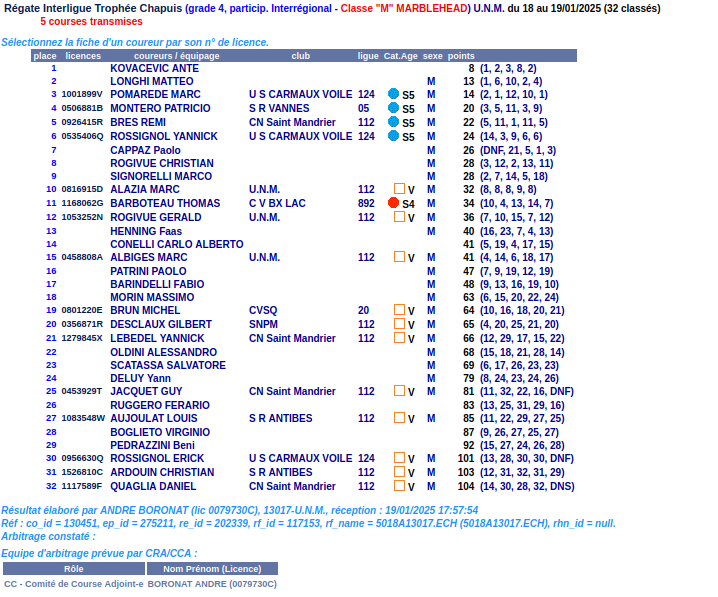 Régate Interligue Trophée Chapuis (grade 4, particip. Interrégional - Classe "M" MARBLEHEAD) U.N.M. du 18 au 19/01/2025 (32 classés)
5 courses transmises

Sélectionnez la fiche d'un coureur par son n° de licence.

| place | licences | coureurs / équipage | club | ligue | Cat.Age | sexe | points |
|---|---|---|---|---|---|---|---|
| 1 | | KOVACEVIC ANTE | | | | | 8 (1, 2, 3, 8, 2) |
| 2 | | LONGHI MATTEO | | | | M | 13 (1, 6, 10, 2, 4) |
| 3 | 1001899V | POMAREDE MARC | U S CARMAUX VOILE | 124 | S5 | M | 14 (2, 1, 12, 10, 1) |
| 4 | 0506881B | MONTERO PATRICIO | S R VANNES | 05 | S5 | M | 20 (3, 5, 11, 3, 9) |
| 5 | 0926415R | BRES REMI | CN Saint Mandrier | 112 | S5 | M | 22 (5, 11, 1, 11, 5) |
| 6 | 0535406Q | ROSSIGNOL YANNICK | U S CARMAUX VOILE | 124 | S5 | M | 24 (14, 3, 9, 6, 6) |
| 7 | | CAPPAZ Paolo | | | | M | 26 (DNF, 21, 5, 1, 3) |
| 8 | | ROGIVUE CHRISTIAN | | | | M | 28 (3, 12, 2, 13, 11) |
| 9 | | SIGNORELLI MARCO | | | | M | 28 (2, 7, 14, 5, 18) |
| 10 | 0816915D | ALAZIA MARC | U.N.M. | 112 | V | M | 32 (8, 8, 8, 9, 8) |
| 11 | 1168062G | BARBOTEAU THOMAS | C V BX LAC | 892 | S4 | M | 34 (10, 4, 13, 14, 7) |
| 12 | 1053252N | ROGIVUE GERALD | U.N.M. | 112 | V | M | 36 (7, 10, 15, 7, 12) |
| 13 | | HENNING Faas | | | | M | 40 (16, 23, 7, 4, 13) |
| 14 | | CONELLI CARLO ALBERTO | | | | | 41 (5, 19, 4, 17, 15) |
| 15 | 0458808A | ALBIGES MARC | U.N.M. | 112 | V | M | 41 (4, 14, 6, 18, 17) |
| 16 | | PATRINI PAOLO | | | | M | 47 (7, 9, 19, 12, 19) |
| 17 | | BARINDELLI FABIO | | | | M | 48 (9, 13, 16, 19, 10) |
| 18 | | MORIN MASSIMO | | | | M | 63 (6, 15, 20, 22, 24) |
| 19 | 0801220E | BRUN MICHEL | CVSQ | 20 | V | M | 64 (10, 16, 18, 20, 21) |
| 20 | 0356871R | DESCLAUX GILBERT | SNPM | 112 | V | M | 65 (4, 20, 25, 21, 20) |
| 21 | 1279845X | LEBEDEL YANNICK | CN Saint Mandrier | 112 | V | M | 66 (12, 29, 17, 15, 22) |
| 22 | | OLDINI ALESSANDRO | | | | M | 68 (15, 18, 21, 28, 14) |
| 23 | | SCATASSA SALVATORE | | | | M | 69 (6, 17, 26, 23, 23) |
| 24 | | DELUY Yann | | | | M | 79 (8, 24, 23, 24, 26) |
| 25 | 0453929T | JACQUET GUY | CN Saint Mandrier | 112 | V | M | 81 (11, 32, 22, 16, DNF) |
| 26 | | RUGGERO FERARIO | | | | | 83 (13, 25, 31, 29, 16) |
| 27 | 1083548W | AUJOULAT LOUIS | S R ANTIBES | 112 | V | M | 85 (11, 22, 29, 27, 25) |
| 28 | | BOGLIETO VIRGINIO | | | | | 87 (9, 26, 27, 25, 27) |
| 29 | | PEDRAZZINI Beni | | | | | 92 (15, 27, 24, 26, 28) |
| 30 | 0956630Q | ROSSIGNOL ERICK | U S CARMAUX VOILE | 124 | V | M | 101 (13, 28, 30, 30, DNF) |
| 31 | 1526810C | ARDOUIN CHRISTIAN | S R ANTIBES | 112 | V | M | 103 (12, 31, 32, 31, 29) |
| 32 | 1117589F | QUAGLIA DANIEL | CN Saint Mandrier | 112 | V | M | 104 (14, 30, 28, 32, DNS) |

Résultat élaboré par ANDRE BORONAT (lic 0079730C), 13017-U.N.M., réception : 19/01/2025 17:57:54
Réf : co_id = 130451, ep_id = 275211, re_id = 202339, rf_id = 117153, rf_name = 5018A13017.ECH (5018A13017.ECH), rhn_id = null.
Arbitrage constaté :

Equipe d'arbitrage prévue par CRA/CCA :

| Rôle | Nom Prénom (Licence) |
|---|---|
| CC - Comité de Course Adjoint-e | BORONAT ANDRE (0079730C) |